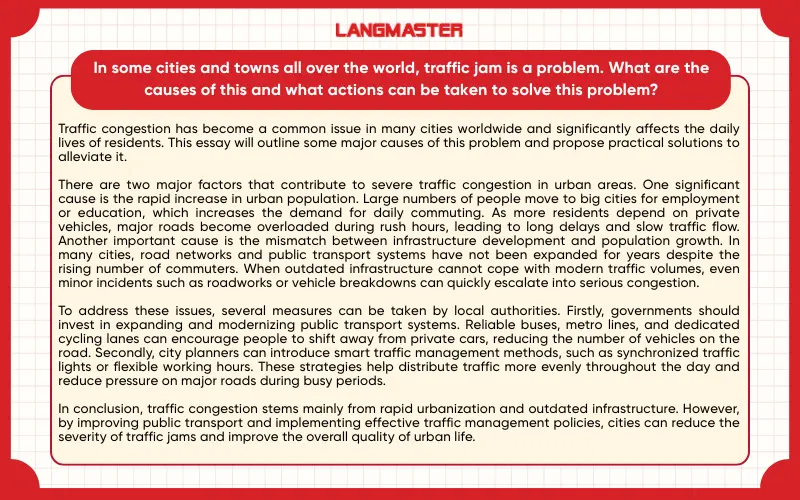 LANGMASTER

In some cities and towns all over the world, traffic jam is a problem. What are the causes of this and what actions can be taken to solve this problem?

Traffic congestion has become a common issue in many cities worldwide and significantly affects the daily lives of residents. This essay will outline some major causes of this problem and propose practical solutions to alleviate it.

There are two major factors that contribute to severe traffic congestion in urban areas. One significant cause is the rapid increase in urban population. Large numbers of people move to big cities for employment or education, which increases the demand for daily commuting. As more residents depend on private vehicles, major roads become overloaded during rush hours, leading to long delays and slow traffic flow. Another important cause is the mismatch between infrastructure development and population growth. In many cities, road networks and public transport systems have not been expanded for years despite the rising number of commuters. When outdated infrastructure cannot cope with modern traffic volumes, even minor incidents such as roadworks or vehicle breakdowns can quickly escalate into serious congestion.

To address these issues, several measures can be taken by local authorities. Firstly, governments should invest in expanding and modernizing public transport systems. Reliable buses, metro lines, and dedicated cycling lanes can encourage people to shift away from private cars, reducing the number of vehicles on the road. Secondly, city planners can introduce smart traffic management systems, such as synchronized traffic lights or flexible working hours. These strategies help distribute traffic more evenly throughout the day and reduce pressure on major roads during busy periods.

In conclusion, traffic congestion stems mainly from rapid urbanization and outdated infrastructure. However, by improving public transport and implementing effective traffic management policies, cities can reduce the severity of traffic jams and improve the overall quality of urban life.